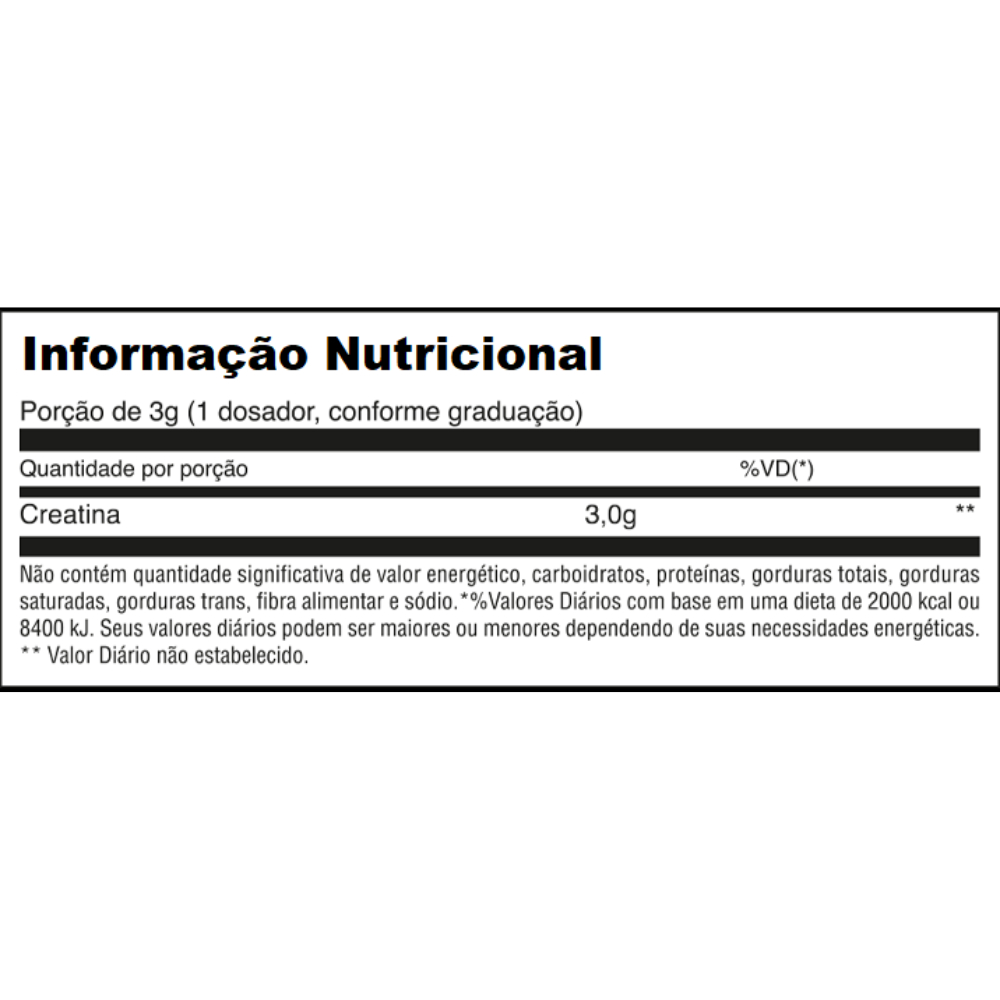 Informação Nutricional

Porção de 3g (1 dosador, conforme graduação)

| Quantidade por porção | | %VD(*) |
|---|---|---|
| Creatina | 3,0g | ** |

Não contém quantidade significativa de valor energético, carboidratos, proteínas, gorduras totais, gorduras saturadas, gorduras trans, fibra alimentar e sódio.*%Valores Diários com base em uma dieta de 2000 kcal ou 8400 kJ. Seus valores diários podem ser maiores ou menores dependendo de suas necessidades energéticas.
** Valor Diário não estabelecido.